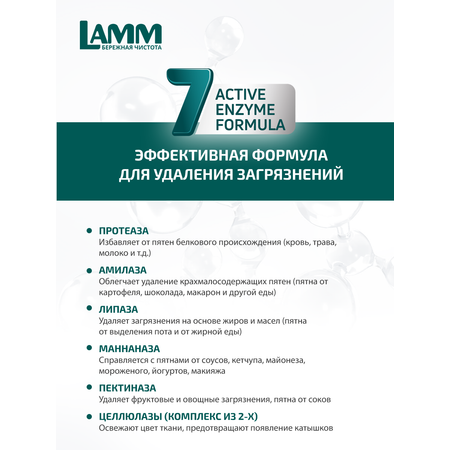 LAMM
БЕРЕЖНАЯ ЧИСТОТА

7 ACTIVE ENZYME FORMULA

ЭФФЕКТИВНАЯ ФОРМУЛА ДЛЯ УДАЛЕНИЯ ЗАГРЯЗНЕНИЙ

• ПРОТЕАЗА
Избавляет от пятен белкового происхождения (кровь, трава, молоко и т.д.)

• АМИЛАЗА
Облегчает удаление крахмалосодержащих пятен (пятна от картофеля, шоколада, макарон и другой еды)

• ЛИПАЗА
Удаляет загрязнения на основе жиров и масел (пятна от выделения пота и от жирной еды)

• МАННАНАЗА
Справляется с пятнами от соусов, кетчупа, майонеза, мороженого, йогуртов, макияжа

• ПЕКТИНАЗА
Удаляет фруктовые и овощные загрязнения, пятна от соков

• ЦЕЛЛЮЛАЗЫ (КОМПЛЕКС ИЗ 2-Х)
Освежают цвет ткани, предотвращают появление катышков